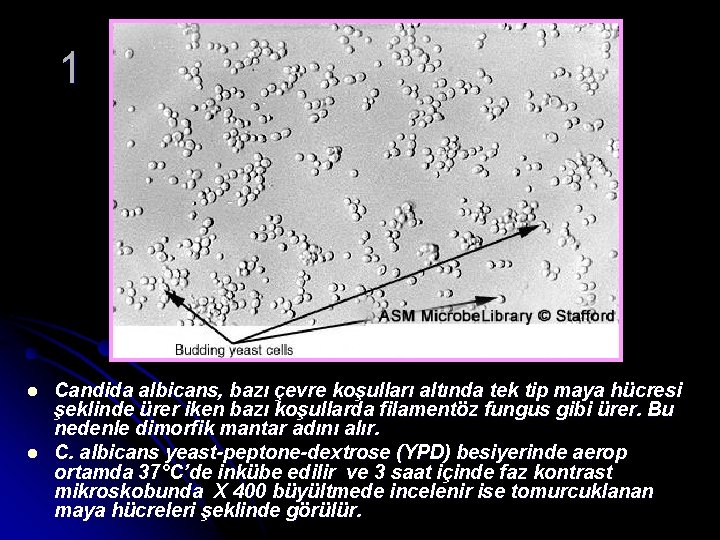 1

ASM MicrobeLibrary © Stafford

Budding yeast cells

• Candida albicans, bazı çevre koşulları altında tek tip maya hücresi şeklinde ürer iken bazı koşullarda filamentöz fungus gibi ürer. Bu nedenle dimorfik mantar adını alır.
• C. albicans yeast-peptone-dextrose (YPD) besiyerinde aerop ortamda 37°C'de inkübe edilir ve 3 saat içinde faz kontrast mikroskobunda X 400 büyültmede incelenir ise tomurcuklanan maya hücreleri şeklinde görülür.